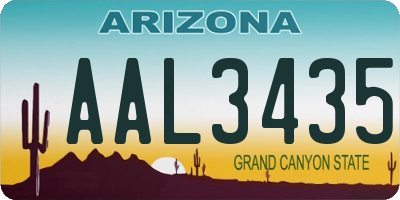 ARIZONA

AAL3435

GRAND CANYON STATE